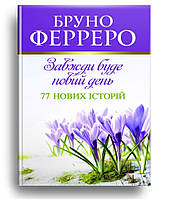 БРУНО
ФЕРРЕРО

Завжди буде новий день

77 НОВИХ ІСТОРІЙ